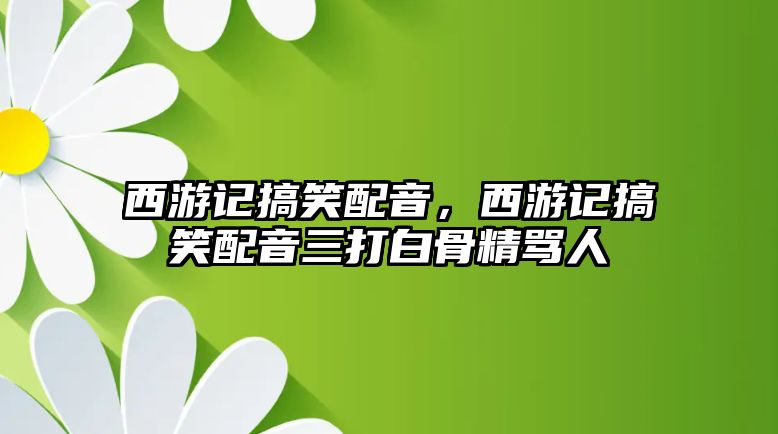 西游记搞笑配音，西游记搞笑配音三打白骨精骂人